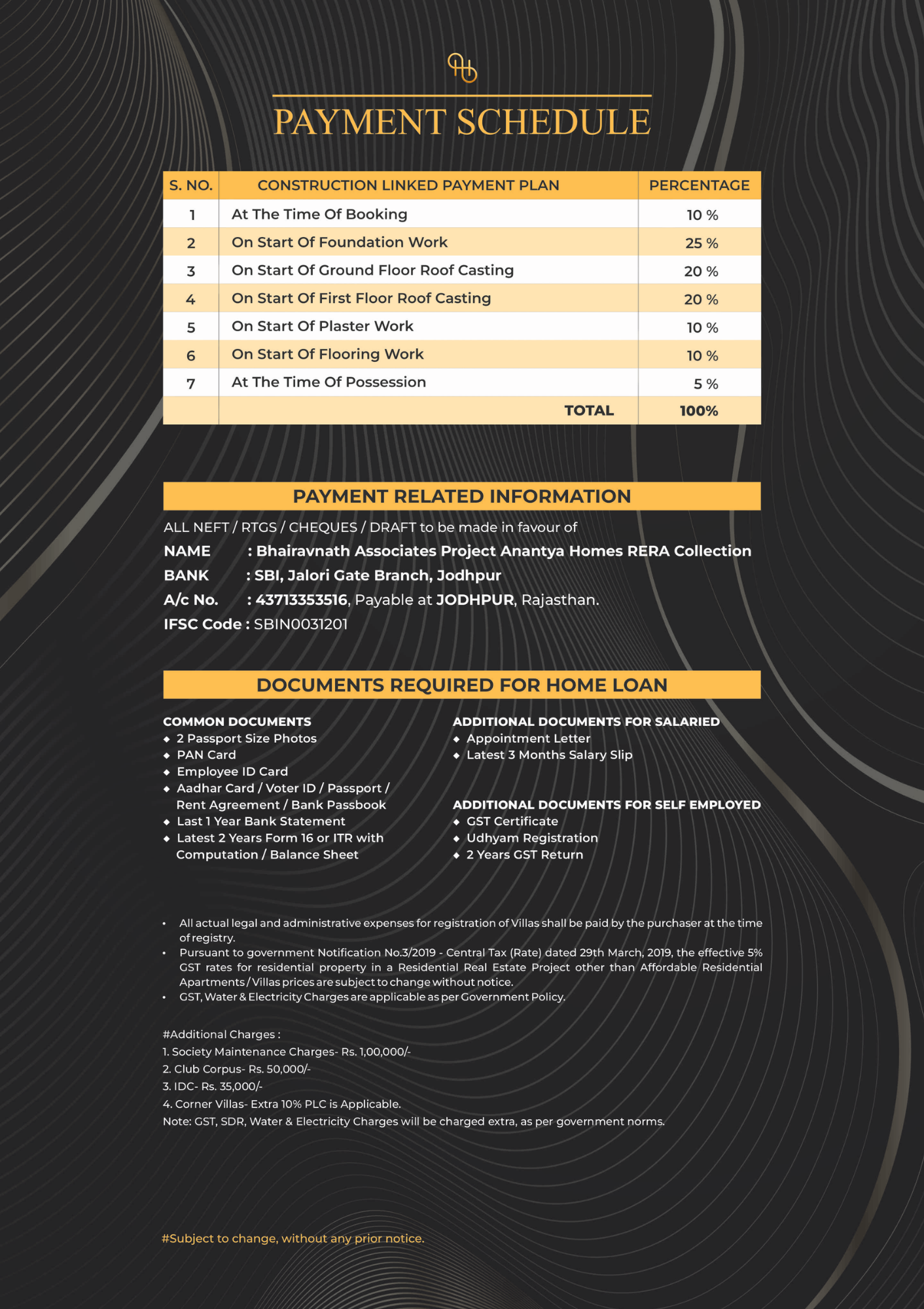 PAYMENT SCHEDULE

| S. NO. | CONSTRUCTION LINKED PAYMENT PLAN | PERCENTAGE |
|---|---|---|
| 1 | At The Time Of Booking | 10 % |
| 2 | On Start Of Foundation Work | 25 % |
| 3 | On Start Of Ground Floor Roof Casting | 20 % |
| 4 | On Start Of First Floor Roof Casting | 20 % |
| 5 | On Start Of Plaster Work | 10 % |
| 6 | On Start Of Flooring Work | 10 % |
| 7 | At The Time Of Possession | 5 % |
| | TOTAL | 100% |

PAYMENT RELATED INFORMATION

ALL NEFT / RTGS / CHEQUES / DRAFT to be made in favour of
NAME : Bhairavnath Associates Project Anantya Homes RERA Collection
BANK : SBI, Jalori Gate Branch, Jodhpur
A/c No. : 43713353516, Payable at JODHPUR, Rajasthan.
IFSC Code : SBIN0031201

DOCUMENTS REQUIRED FOR HOME LOAN

COMMON DOCUMENTS
◆ 2 Passport Size Photos
◆ PAN Card
◆ Employee ID Card
◆ Aadhar Card / Voter ID / Passport / Rent Agreement / Bank Passbook
◆ Last 1 Year Bank Statement
◆ Latest 2 Years Form 16 or ITR with Computation / Balance Sheet

ADDITIONAL DOCUMENTS FOR SALARIED
◆ Appointment Letter
◆ Latest 3 Months Salary Slip

ADDITIONAL DOCUMENTS FOR SELF EMPLOYED
◆ GST Certificate
◆ Udhyam Registration
◆ 2 Years GST Return

• All actual legal and administrative expenses for registration of Villas shall be paid by the purchaser at the time of registry.
• Pursuant to government Notification No.3/2019 - Central Tax (Rate) dated 29th March, 2019, the effective 5% GST rates for residential property in a Residential Real Estate Project other than Affordable Residential Apartments / Villas prices are subject to change without notice.
• GST, Water & Electricity Charges are applicable as per Government Policy.

#Additional Charges :
1. Society Maintenance Charges- Rs. 1,00,000/-
2. Club Corpus- Rs. 50,000/-
3. IDC- Rs. 35,000/-
4. Corner Villas- Extra 10% PLC is Applicable.
Note: GST, SDR, Water & Electricity Charges will be charged extra, as per government norms.

#Subject to change, without any prior notice.